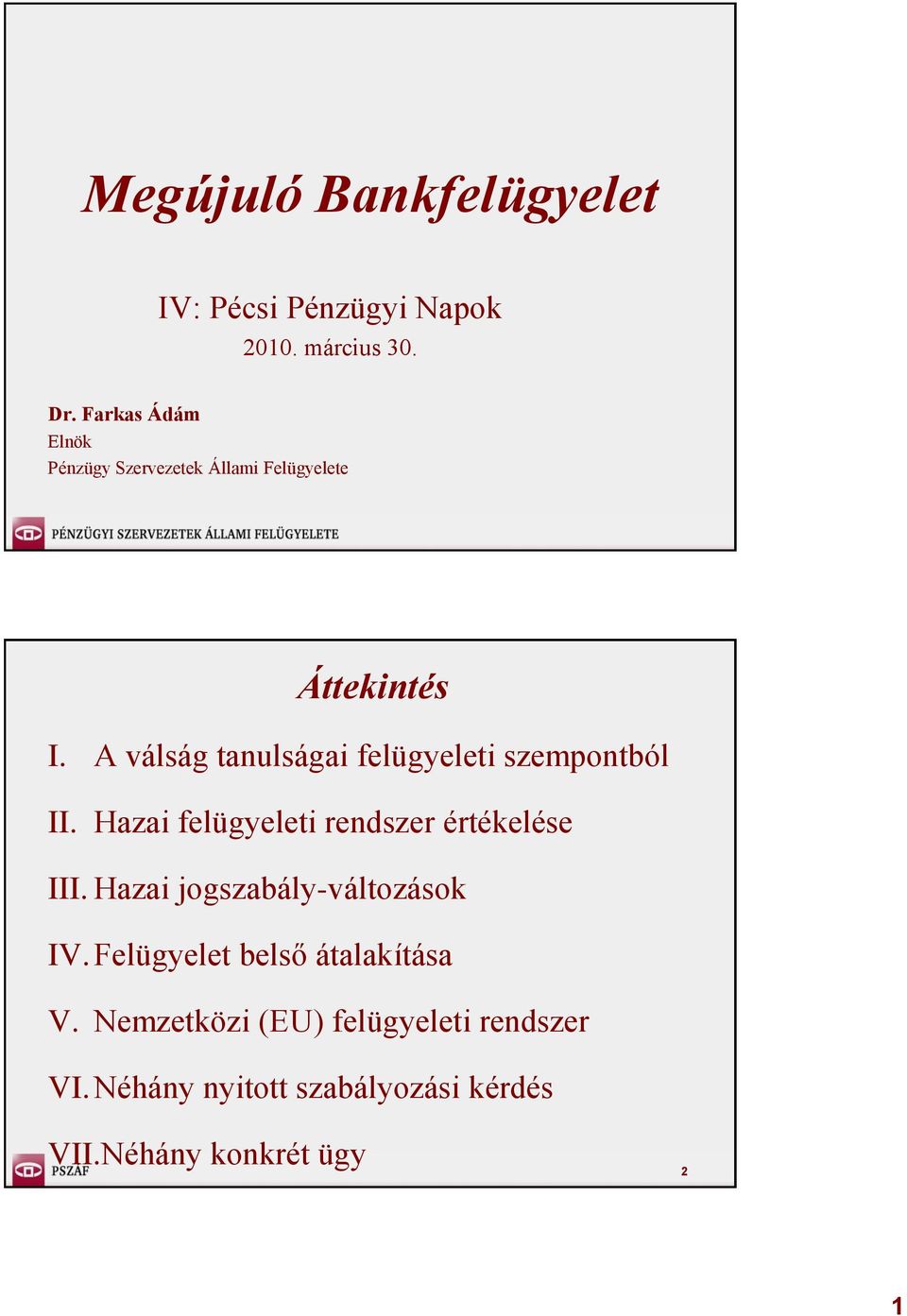 Megújuló Bankfelügyelet

IV: Pécsi Pénzügyi Napok
2010. március 30.

Dr. Farkas Ádám
Elnök
Pénzügy Szervezetek Állami Felügyelete

PÉNZÜGYI SZERVEZETEK ÁLLAMI FELÜGYELETE

Áttekintés

I. A válság tanulságai felügyeleti szempontból

II. Hazai felügyeleti rendszer értékelése

III. Hazai jogszabály-változások

IV. Felügyelet belső átalakítása

V. Nemzetközi (EU) felügyeleti rendszer

VI. Néhány nyitott szabályozási kérdés

VII. Néhány konkrét ügy

PSZÁF

2

1